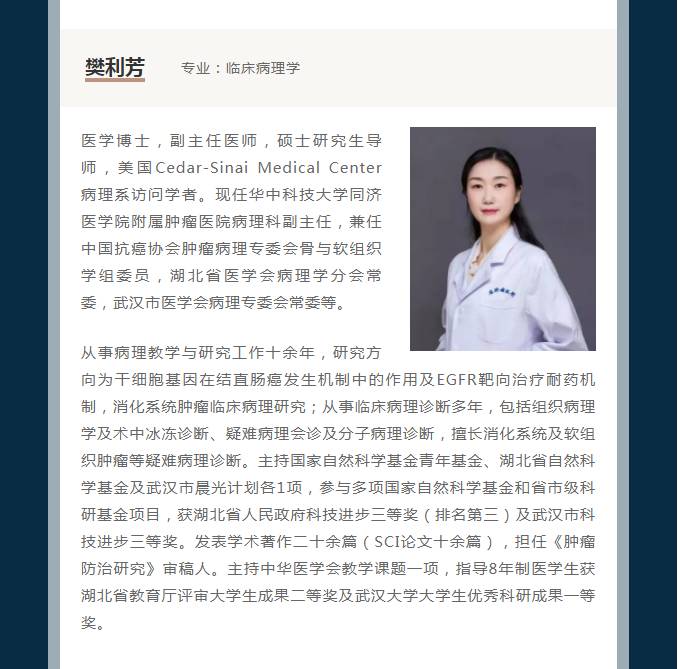 樊利芳　专业：临床病理学

医学博士，副主任医师，硕士研究生导师，美国Cedar-Sinai Medical Center病理系访问学者。现任华中科技大学同济医学院附属肿瘤医院病理科副主任，兼任中国抗癌协会肿瘤病理专委会骨与软组织学组委员，湖北省医学会病理学分会常委，武汉市医学会病理专委会常委等。

从事病理教学与研究工作十余年，研究方向为干细胞基因在结直肠癌发生机制中的作用及EGFR靶向治疗耐药机制，消化系统肿瘤临床病理研究；从事临床病理诊断多年，包括组织病理学及术中冰冻诊断、疑难病理会诊及分子病理诊断，擅长消化系统及软组织肿瘤等疑难病理诊断。主持国家自然科学基金青年基金、湖北省自然科学基金及武汉市晨光计划各1项，参与多项国家自然科学基金和省市级科研基金项目，获湖北省人民政府科技进步三等奖（排名第三）及武汉市科技进步三等奖。发表学术著作二十余篇（SCI论文十余篇），担任《肿瘤防治研究》审稿人。主持中华医学会教学课题一项，指导8年制医学生获湖北省教育厅评审大学生成果二等奖及武汉大学大学生优秀科研成果一等奖。